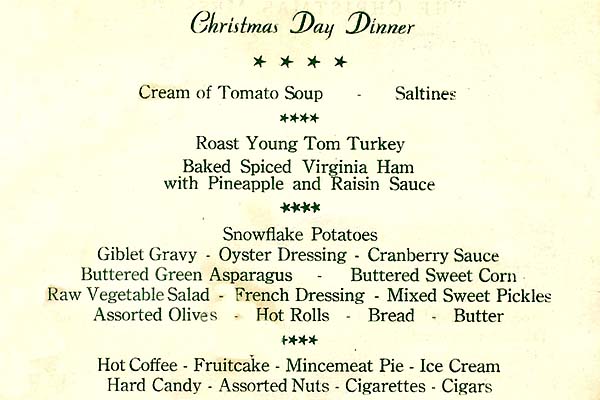 Christmas Day Dinner

★ ★ ★ ★

Cream of Tomato Soup - Saltines

★★★★

Roast Young Tom Turkey

Baked Spiced Virginia Ham with Pineapple and Raisin Sauce

★★★★

Snowflake Potatoes

Giblet Gravy - Oyster Dressing - Cranberry Sauce

Buttered Green Asparagus - Buttered Sweet Corn

Raw Vegetable Salad - French Dressing - Mixed Sweet Pickles

Assorted Olives - Hot Rolls - Bread - Butter

★★★★

Hot Coffee - Fruitcake - Mincemeat Pie - Ice Cream

Hard Candy - Assorted Nuts - Cigarettes - Cigars